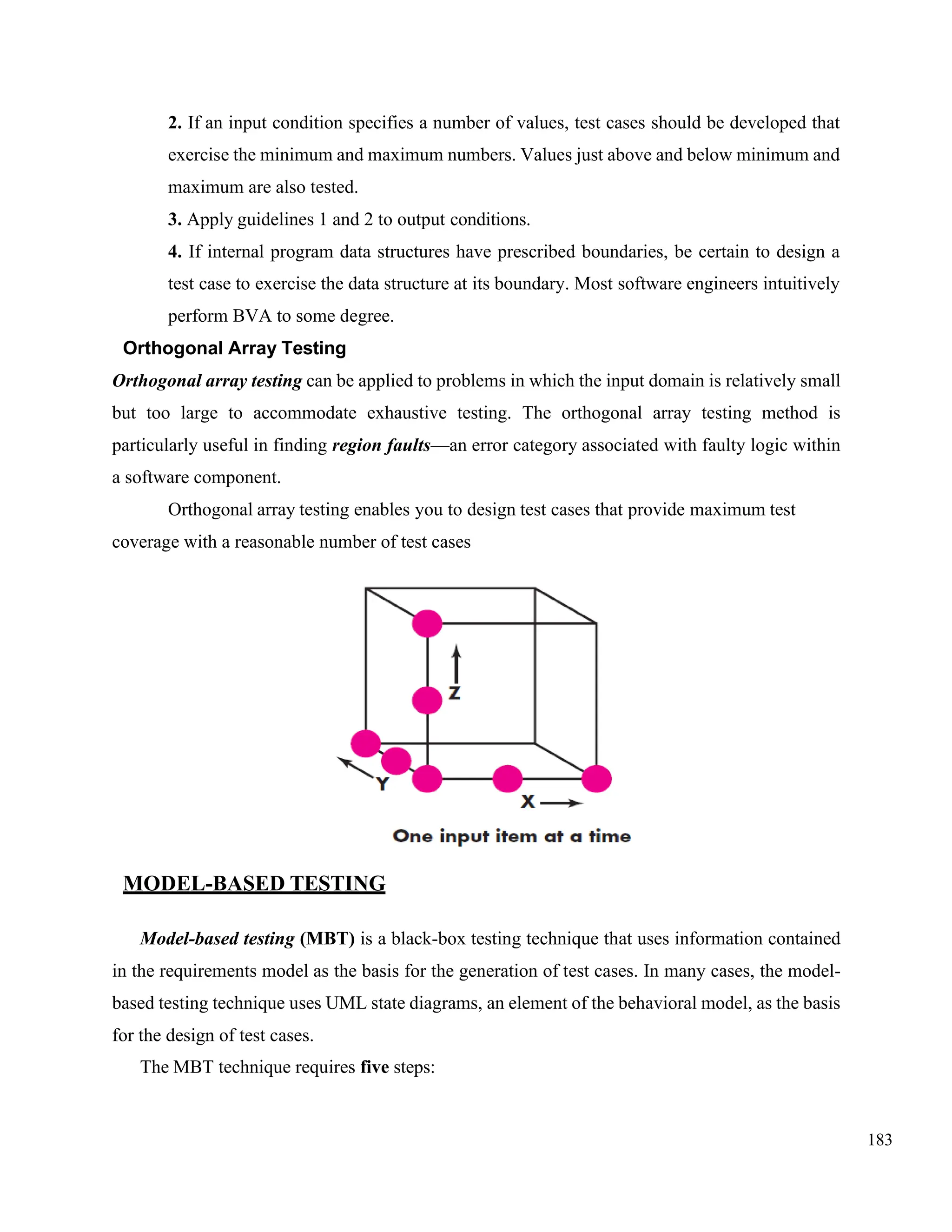 2. If an input condition specifies a number of values, test cases should be developed that exercise the minimum and maximum numbers. Values just above and below minimum and maximum are also tested.

3. Apply guidelines 1 and 2 to output conditions.

4. If internal program data structures have prescribed boundaries, be certain to design a test case to exercise the data structure at its boundary. Most software engineers intuitively perform BVA to some degree.

Orthogonal Array Testing

Orthogonal array testing can be applied to problems in which the input domain is relatively small but too large to accommodate exhaustive testing. The orthogonal array testing method is particularly useful in finding region faults—an error category associated with faulty logic within a software component.

Orthogonal array testing enables you to design test cases that provide maximum test coverage with a reasonable number of test cases

Z

Y

X

One input item at a time

MODEL-BASED TESTING

Model-based testing (MBT) is a black-box testing technique that uses information contained in the requirements model as the basis for the generation of test cases. In many cases, the model-based testing technique uses UML state diagrams, an element of the behavioral model, as the basis for the design of test cases.

The MBT technique requires five steps:

183